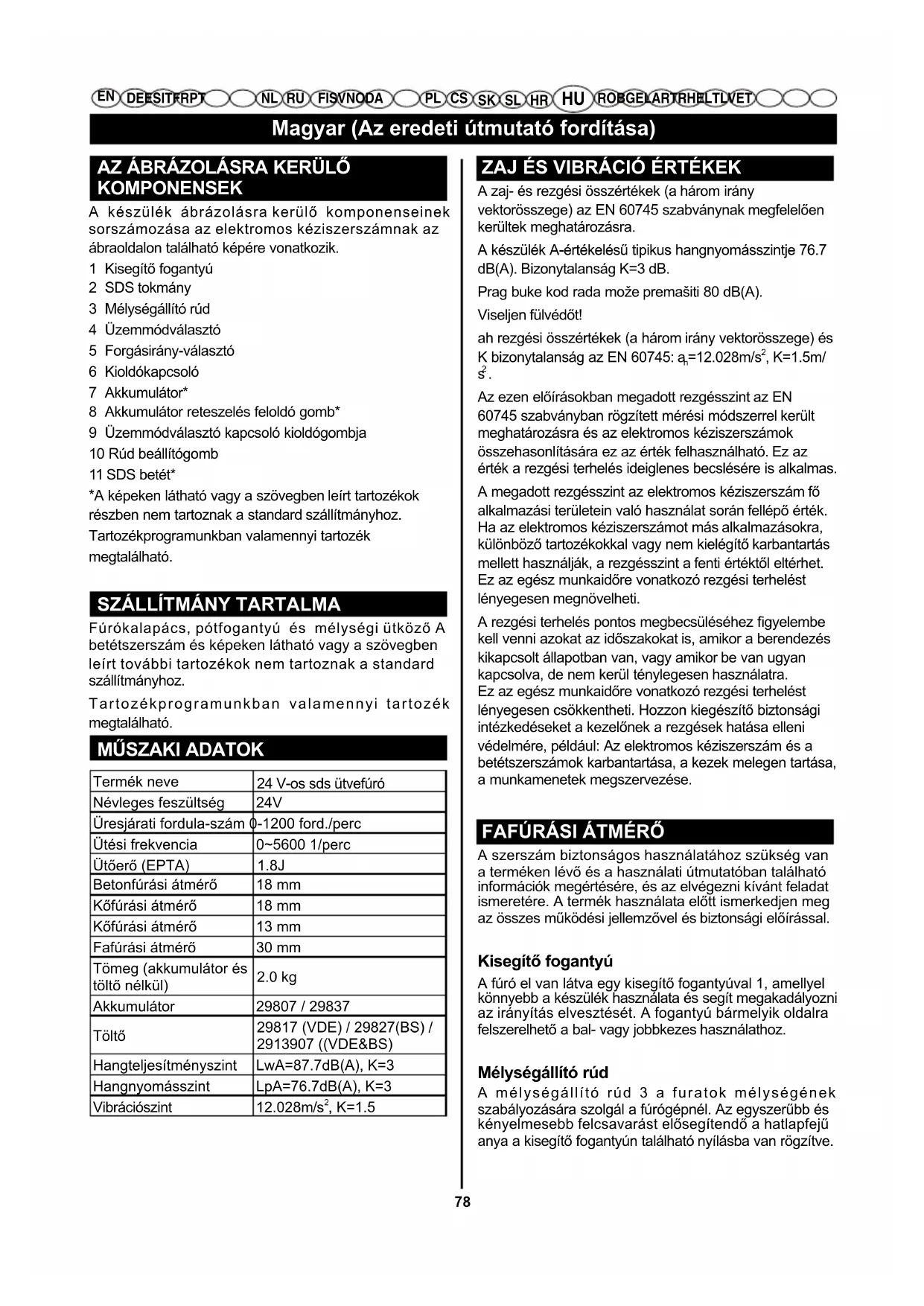 EN DE ES IT FR PT NL RU FI SV NO DA PL CS SK SL HR HU RO BG EL AR TR HE LT LV ET

Magyar (Az eredeti útmutató fordítása)

AZ ÁBRÁZOLÁSRA KERÜLŐ KOMPONENSEK

A készülék ábrázolásra kerülő komponenseinek sorszámozása az elektromos kéziszerszámnak az ábraoldalon található képére vonatkozik.

1 Kisegítő fogantyú
2 SDS tokmány
3 Mélységállító rúd
4 Üzemmódválasztó
5 Forgásirány-választó
6 Kioldókapcsoló
7 Akkumulátor*
8 Akkumulátor reteszelés feloldó gomb*
9 Üzemmódválasztó kapcsoló kioldógombja
10 Rúd beállítógomb
11 SDS betét*

*A képeken látható vagy a szövegben leírt tartozékok részben nem tartoznak a standard szállítmányhoz.

Tartozékprogramunkban valamennyi tartozék megtalálható.

SZÁLLÍTMÁNY TARTALMA

Fúrókalapács, pótfogantyú és mélységi ütköző A betétszerszám és képeken látható vagy a szövegben leírt további tartozékok nem tartoznak a standard szállítmányhoz.

Tartozékprogramunkban valamennyi tartozék megtalálható.

MŰSZAKI ADATOK

| Termék neve | 24 V-os sds ütvefúró |
|---|---|
| Névleges feszültség | 24V |
| Üresjárati fordula-szám | 0-1200 ford./perc |
| Ütési frekvencia | 0~5600 1/perc |
| Ütőerő (EPTA) | 1.8J |
| Betonfúrási átmérő | 18 mm |
| Kőfúrási átmérő | 18 mm |
| Kőfúrási átmérő | 13 mm |
| Fafúrási átmérő | 30 mm |
| Tömeg (akkumulátor és töltő nélkül) | 2.0 kg |
| Akkumulátor | 29807 / 29837 |
| Töltő | 29817 (VDE) / 29827(BS) / 2913907 ((VDE&BS) |
| Hangteljesítményszint | LwA=87.7dB(A), K=3 |
| Hangnyomásszint | LpA=76.7dB(A), K=3 |
| Vibrációszint | 12.028m/s$^2$, K=1.5 |

ZAJ ÉS VIBRÁCIÓ ÉRTÉKEK

A zaj- és rezgési összértékek (a három irány vektorösszege) az EN 60745 szabványnak megfelelően kerültek meghatározásra.

A készülék A-értékelésű tipikus hangnyomásszintje 76.7 dB(A). Bizonytalanság K=3 dB.

Prag buke kod rada može premašiti 80 dB(A).

Viseljen fülvédőt!

ah rezgési összértékek (a három irány vektorösszege) és K bizonytalanság az EN 60745: $a_h$=12.028m/s$^2$, K=1.5m/s$^2$.

Az ezen előírásokban megadott rezgésszint az EN 60745 szabványban rögzített mérési módszerrel került meghatározásra és az elektromos kéziszerszámok összehasonlítására ez az érték felhasználható. Ez az érték a rezgési terhelés ideiglenes becslésére is alkalmas.

A megadott rezgésszint az elektromos kéziszerszám fő alkalmazási területein való használat során fellépő érték. Ha az elektromos kéziszerszámot más alkalmazásokra, különböző tartozékokkal vagy nem kielégítő karbantartás mellett használják, a rezgésszint a fenti értéktől eltérhet. Ez az egész munkaidőre vonatkozó rezgési terhelést lényegesen megnövelheti.

A rezgési terhelés pontos megbecsüléséhez figyelembe kell venni azokat az időszakokat is, amikor a berendezés kikapcsolt állapotban van, vagy amikor be van ugyan kapcsolva, de nem kerül ténylegesen használatra. Ez az egész munkaidőre vonatkozó rezgési terhelést lényegesen csökkentheti. Hozzon kiegészítő biztonsági intézkedéseket a kezelőnek a rezgések hatása elleni védelmére, például: Az elektromos kéziszerszám és a betétszerszámok karbantartása, a kezek melegen tartása, a munkamenetek megszervezése.

FAFÚRÁSI ÁTMÉRŐ

A szerszám biztonságos használatához szükség van a terméken lévő és a használati útmutatóban található információk megértésére, és az elvégezni kívánt feladat ismeretére. A termék használata előtt ismerkedjen meg az összes működési jellemzővel és biztonsági előírással.

Kisegítő fogantyú

A fúró el van látva egy kisegítő fogantyúval 1, amellyel könnyebb a készülék használata és segít megakadályozni az irányítás elvesztését. A fogantyú bármelyik oldalra felszerelhető a bal- vagy jobbkezes használathoz.

Mélységállító rúd

A mélységállító rúd 3 a furatok mélységének szabályozására szolgál a fúrógépnél. Az egyszerűbb és kényelmesebb felcsavarást elősegítendő a hatlapfejű anya a kisegítő fogantyún található nyílásba van rögzítve.

78